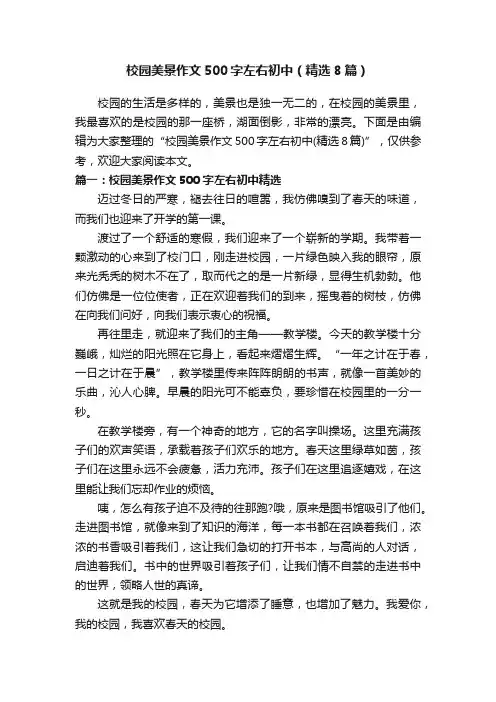 校园美景作文500字左右初中（精选8篇）

校园的生活是多样的，美景也是独一无二的，在校园的美景里，我最喜欢的是校园的那一座桥，湖面倒影，非常的漂亮。下面是由编辑为大家整理的“校园美景作文500字左右初中(精选8篇)”，仅供参考，欢迎大家阅读本文。

篇一：校园美景作文500字左右初中精选

迈过冬日的严寒，褪去往日的喧嚣，我仿佛嗅到了春天的味道，而我们也迎来了开学的第一课。

渡过了一个舒适的寒假，我们迎来了一个崭新的学期。我带着一颗激动的心来到了校门口，刚走进校园，一片绿色映入我的眼帘，原来光秃秃的树木不在了，取而代之的是一片新绿，显得生机勃勃。他们仿佛是一位位使者，正在欢迎着我们的到来，摇曳着的树枝，仿佛在向我们问好，向我们表示衷心的祝福。

再往里走，就迎来了我们的主角——教学楼。今天的教学楼十分巍峨，灿烂的阳光照在它身上，看起来熠熠生辉。“一年之计在于春，一日之计在于晨”，教学楼里传来阵阵朗朗的书声，就像一首美妙的乐曲，沁人心脾。早晨的阳光可不能辜负，要珍惜在校园里的一分一秒。

在教学楼旁，有一个神奇的地方，它的名字叫操场。这里充满孩子们的欢声笑语，承载着孩子们欢乐的地方。春天这里绿草如茵，孩子们在这里永远不会疲惫，活力充沛。孩子们在这里追逐嬉戏，在这里能让我们忘却作业的烦恼。

咦，怎么有孩子迫不及待的往那跑?哦，原来是图书馆吸引了他们。走进图书馆，就像来到了知识的海洋，每一本书都在召唤着我们，浓浓的书香吸引着我们，这让我们急切的打开书本，与高尚的人对话，启迪着我们。书中的世界吸引着孩子们，让我们情不自禁的走进书中的世界，领略人世的真谛。

这就是我的校园，春天为它增添了睡意，也增加了魅力。我爱你，我的校园，我喜欢春天的校园。